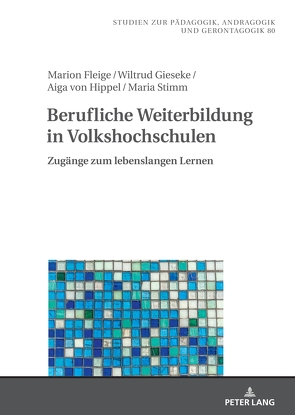 STUDIEN ZUR PÄDAGOGIK, ANDRAGOGIK UND GERONTAGOGIK 80

Marion Fleige / Wiltrud Gieseke / Aiga von Hippel / Maria Stimm

Berufliche Weiterbildung in Volkshochschulen

Zugänge zum lebenslangen Lernen

PETER LANG